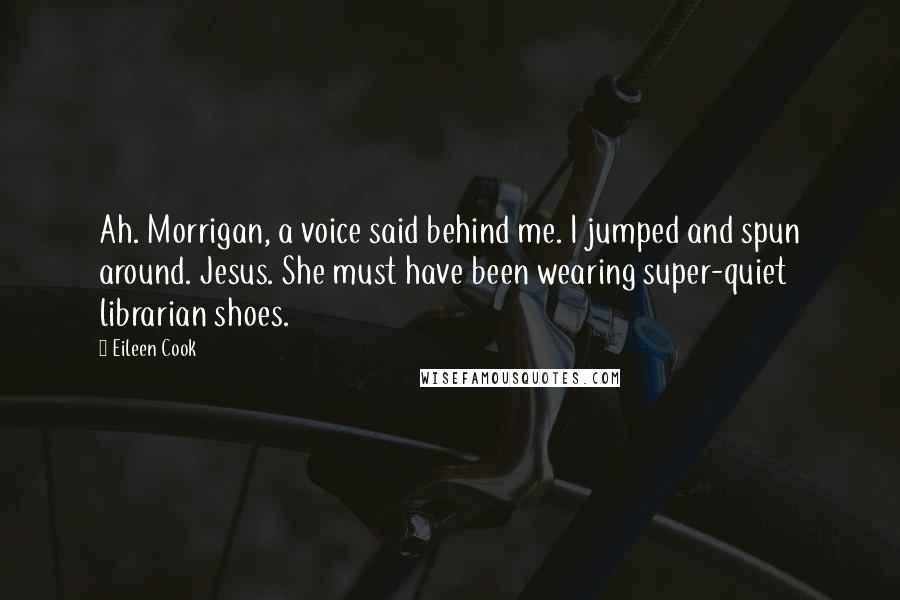 Ah. Morrigan, a voice said behind me. I jumped and spun around. Jesus. She must have been wearing super-quiet librarian shoes.

Eileen Cook

WISEFAMOUSQUOTES.COM